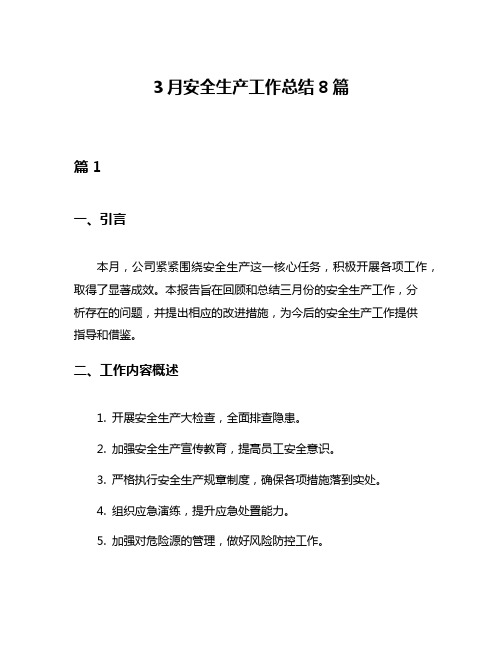 3月安全生产工作总结8篇

篇1

一、引言

本月，公司紧紧围绕安全生产这一核心任务，积极开展各项工作，取得了显著成效。本报告旨在回顾和总结三月份的安全生产工作，分析存在的问题，并提出相应的改进措施，为今后的安全生产工作提供指导和借鉴。

二、工作内容概述

1. 开展安全生产大检查，全面排查隐患。

2. 加强安全生产宣传教育，提高员工安全意识。

3. 严格执行安全生产规章制度，确保各项措施落到实处。

4. 组织应急演练，提升应急处置能力。

5. 加强对危险源的管理，做好风险防控工作。